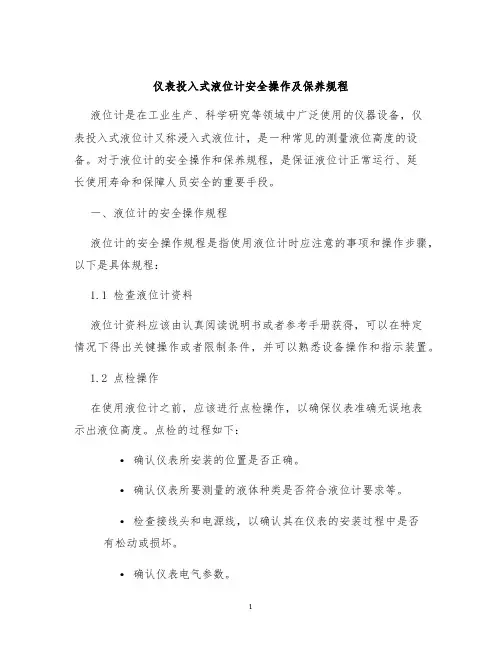 仪表投入式液位计安全操作及保养规程

液位计是在工业生产、科学研究等领域中广泛使用的仪器设备，仪表投入式液位计又称浸入式液位计，是一种常见的测量液位高度的设备。对于液位计的安全操作和保养规程，是保证液位计正常运行、延长使用寿命和保障人员安全的重要手段。

一、液位计的安全操作规程

液位计的安全操作规程是指使用液位计时应注意的事项和操作步骤，以下是具体规程：

1.1 检查液位计资料

液位计资料应该由认真阅读说明书或者参考手册获得，可以在特定情况下得出关键操作或者限制条件，并可以熟悉设备操作和指示装置。

1.2 点检操作

在使用液位计之前，应该进行点检操作，以确保仪表准确无误地表示出液位高度。点检的过程如下：

• 确认仪表所安装的位置是否正确。

• 确认仪表所要测量的液体种类是否符合液位计要求等。

• 检查接线头和电源线，以确认其在仪表的安装过程中是否有松动或损坏。

• 确认仪表电气参数。

1